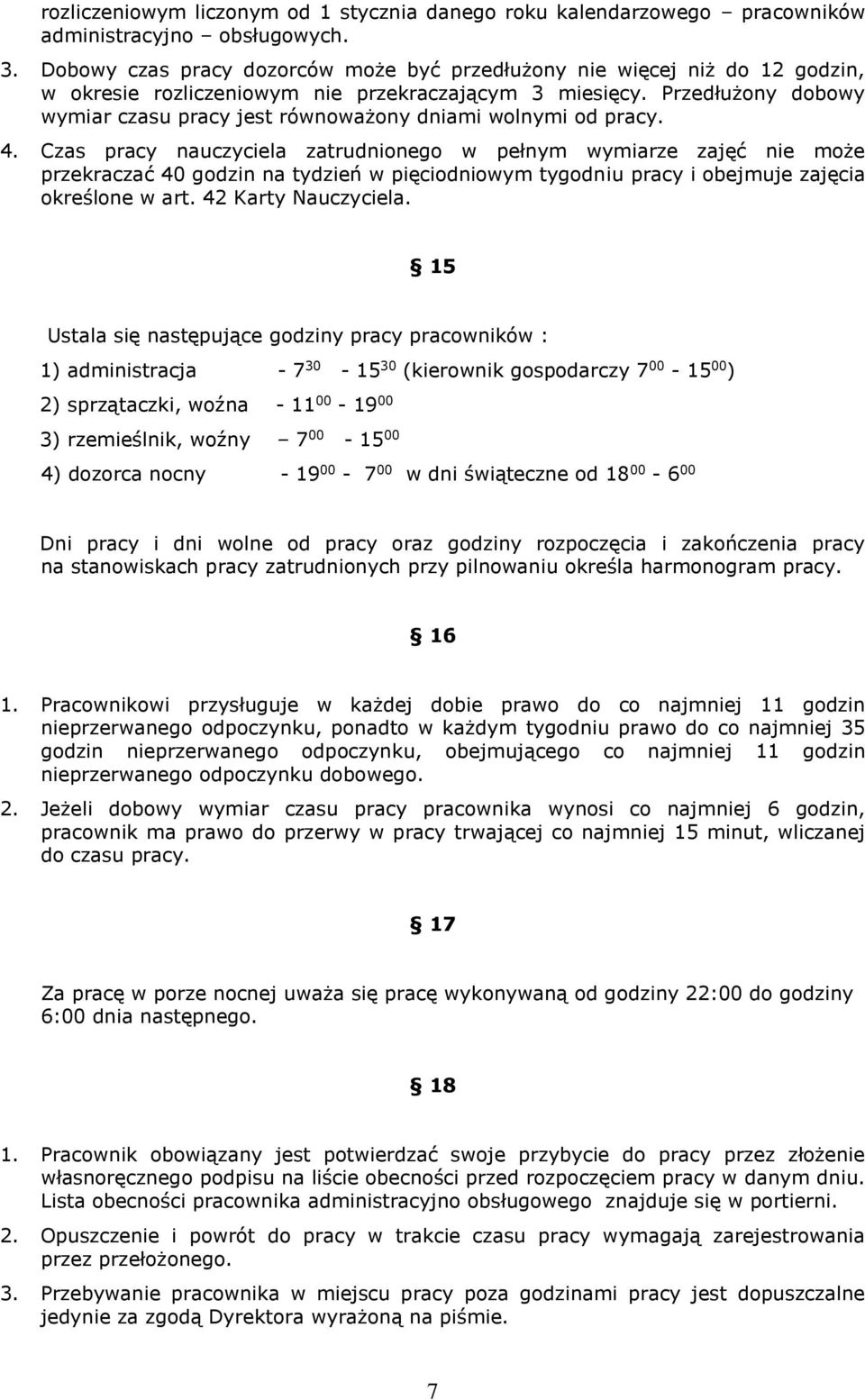 rozliczeniowym liczonym od 1 stycznia danego roku kalendarzowego – pracowników administracyjno – obsługowych.

3. Dobowy czas pracy dozorców może być przedłużony nie więcej niż do 12 godzin, w okresie rozliczeniowym nie przekraczającym 3 miesięcy. Przedłużony dobowy wymiar czasu pracy jest równoważony dniami wolnymi od pracy.

4. Czas pracy nauczyciela zatrudnionego w pełnym wymiarze zajęć nie może przekraczać 40 godzin na tydzień w pięciodniowym tygodniu pracy i obejmuje zajęcia określone w art. 42 Karty Nauczyciela.

§ 15

Ustala się następujące godziny pracy pracowników :

1) administracja - $7^{30}$ - $15^{30}$ (kierownik gospodarczy $7^{00}$ - $15^{00}$)

2) sprzątaczki, woźna - $11^{00}$ - $19^{00}$

3) rzemieślnik, woźny – $7^{00}$ - $15^{00}$

4) dozorca nocny - $19^{00}$ - $7^{00}$ w dni świąteczne od $18^{00}$ - $6^{00}$

Dni pracy i dni wolne od pracy oraz godziny rozpoczęcia i zakończenia pracy na stanowiskach pracy zatrudnionych przy pilnowaniu określa harmonogram pracy.

§ 16

1. Pracownikowi przysługuje w każdej dobie prawo do co najmniej 11 godzin nieprzerwanego odpoczynku, ponadto w każdym tygodniu prawo do co najmniej 35 godzin nieprzerwanego odpoczynku, obejmującego co najmniej 11 godzin nieprzerwanego odpoczynku dobowego.

2. Jeżeli dobowy wymiar czasu pracy pracownika wynosi co najmniej 6 godzin, pracownik ma prawo do przerwy w pracy trwającej co najmniej 15 minut, wliczanej do czasu pracy.

§ 17

Za pracę w porze nocnej uważa się pracę wykonywaną od godziny 22:00 do godziny 6:00 dnia następnego.

§ 18

1. Pracownik obowiązany jest potwierdzać swoje przybycie do pracy przez złożenie własnoręcznego podpisu na liście obecności przed rozpoczęciem pracy w danym dniu. Lista obecności pracownika administracyjno obsługowego znajduje się w portierni.

2. Opuszczenie i powrót do pracy w trakcie czasu pracy wymagają zarejestrowania przez przełożonego.

3. Przebywanie pracownika w miejscu pracy poza godzinami pracy jest dopuszczalne jedynie za zgodą Dyrektora wyrażoną na piśmie.

7